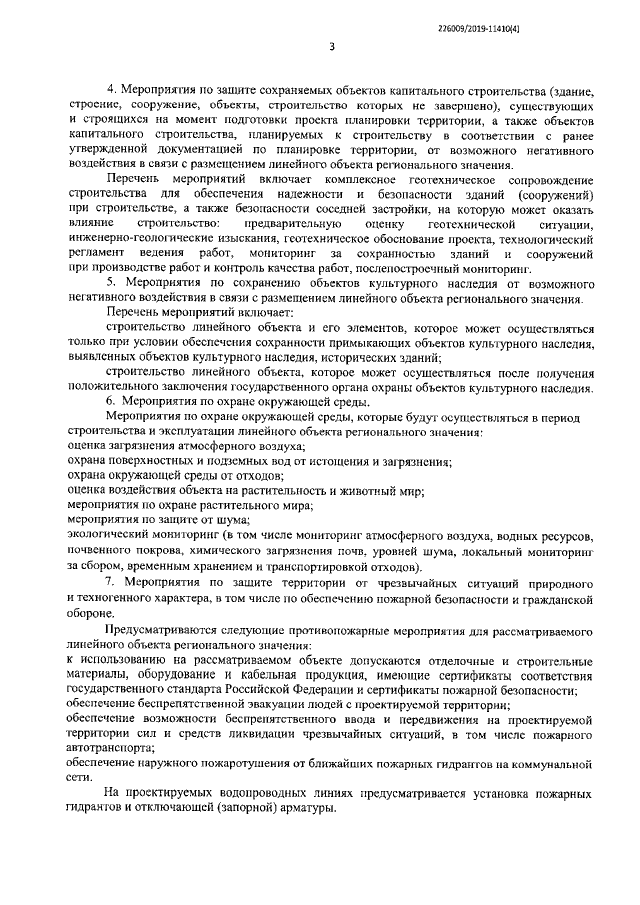 226009/2019-11410(4)

3

4. Мероприятия по защите сохраняемых объектов капитального строительства (здание, строение, сооружение, объекты, строительство которых не завершено), существующих и строящихся на момент подготовки проекта планировки территории, а также объектов капитального строительства, планируемых к строительству в соответствии с ранее утвержденной документацией по планировке территории, от возможного негативного воздействия в связи с размещением линейного объекта регионального значения.

Перечень мероприятий включает комплексное геотехническое сопровождение строительства для обеспечения надежности и безопасности зданий (сооружений) при строительстве, а также безопасности соседней застройки, на которую может оказать влияние строительство: предварительную оценку геотехнической ситуации, инженерно-геологические изыскания, геотехническое обоснование проекта, технологический регламент ведения работ, мониторинг за сохранностью зданий и сооружений при производстве работ и контроль качества работ, послепостроечный мониторинг.

5. Мероприятия по сохранению объектов культурного наследия от возможного негативного воздействия в связи с размещением линейного объекта регионального значения.

Перечень мероприятий включает:

строительство линейного объекта и его элементов, которое может осуществляться только при условии обеспечения сохранности примыкающих объектов культурного наследия, выявленных объектов культурного наследия, исторических зданий;

строительство линейного объекта, которое может осуществляться после получения положительного заключения государственного органа охраны объектов культурного наследия.

6. Мероприятия по охране окружающей среды.

Мероприятия по охране окружающей среды, которые будут осуществляться в период строительства и эксплуатации линейного объекта регионального значения:
оценка загрязнения атмосферного воздуха;
охрана поверхностных и подземных вод от истощения и загрязнения;
охрана окружающей среды от отходов;
оценка воздействия объекта на растительность и животный мир;
мероприятия по охране растительного мира;
мероприятия по защите от шума;
экологический мониторинг (в том числе мониторинг атмосферного воздуха, водных ресурсов, почвенного покрова, химического загрязнения почв, уровней шума, локальный мониторинг за сбором, временным хранением и транспортировкой отходов).

7. Мероприятия по защите территории от чрезвычайных ситуаций природного и техногенного характера, в том числе по обеспечению пожарной безопасности и гражданской обороне.

Предусматриваются следующие противопожарные мероприятия для рассматриваемого линейного объекта регионального значения:
к использованию на рассматриваемом объекте допускаются отделочные и строительные материалы, оборудование и кабельная продукция, имеющие сертификаты соответствия государственного стандарта Российской Федерации и сертификаты пожарной безопасности;
обеспечение беспрепятственной эвакуации людей с проектируемой территории;
обеспечение возможности беспрепятственного ввода и передвижения на проектируемой территории сил и средств ликвидации чрезвычайных ситуаций, в том числе пожарного автотранспорта;
обеспечение наружного пожаротушения от ближайших пожарных гидрантов на коммунальной сети.

На проектируемых водопроводных линиях предусматривается установка пожарных гидрантов и отключающей (запорной) арматуры.